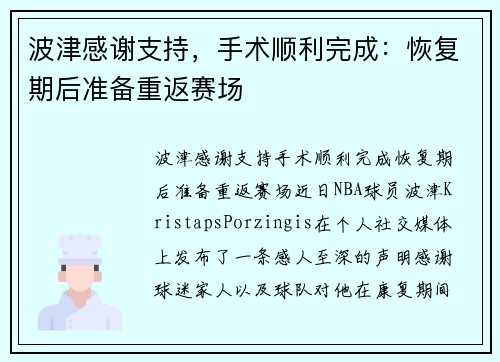 波津感谢支持，手术顺利完成：恢复期后准备重返赛场

波津感谢支持手术顺利完成恢复期后准备重返赛场近日NBA球员波津KristapsPorzingis在个人社交媒体上发布了一条感人至深的声明感谢球迷家人以及球队对他在康复期间